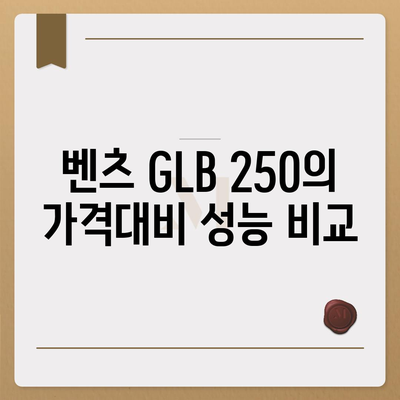 벤츠 GLB 250의
가격대비 성능 비교